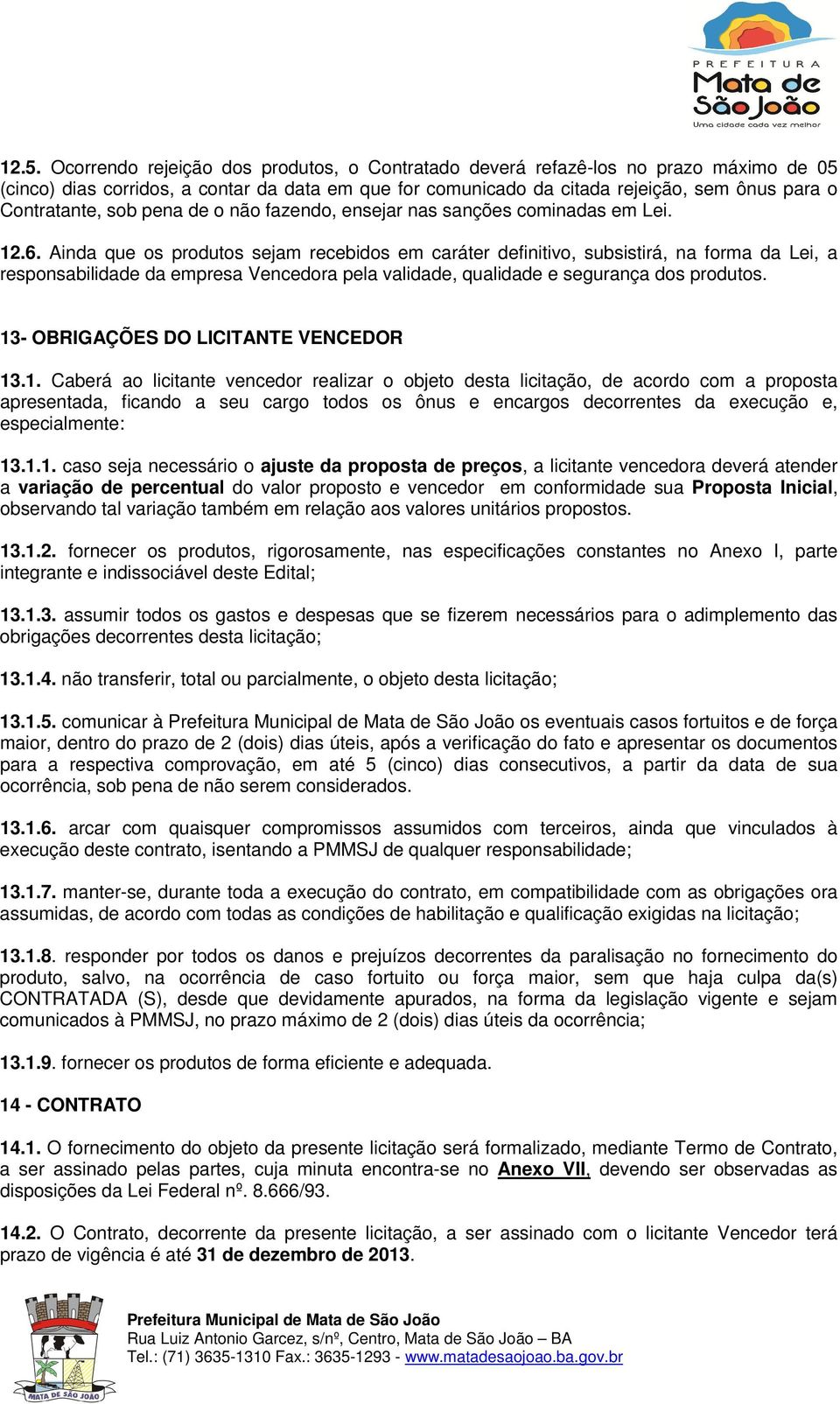 PREFEITURA
Mata de São João
Uma cidade cada vez melhor

12.5. Ocorrendo rejeição dos produtos, o Contratado deverá refazê-los no prazo máximo de 05 (cinco) dias corridos, a contar da data em que for comunicado da citada rejeição, sem ônus para o Contratante, sob pena de o não fazendo, ensejar nas sanções cominadas em Lei.

12.6. Ainda que os produtos sejam recebidos em caráter definitivo, subsistirá, na forma da Lei, a responsabilidade da empresa Vencedora pela validade, qualidade e segurança dos produtos.

13- OBRIGAÇÕES DO LICITANTE VENCEDOR

13.1. Caberá ao licitante vencedor realizar o objeto desta licitação, de acordo com a proposta apresentada, ficando a seu cargo todos os ônus e encargos decorrentes da execução e, especialmente:

13.1.1. caso seja necessário o ajuste da proposta de preços, a licitante vencedora deverá atender a variação de percentual do valor proposto e vencedor em conformidade sua Proposta Inicial, observando tal variação também em relação aos valores unitários propostos.

13.1.2. fornecer os produtos, rigorosamente, nas especificações constantes no Anexo I, parte integrante e indissociável deste Edital;

13.1.3. assumir todos os gastos e despesas que se fizerem necessários para o adimplemento das obrigações decorrentes desta licitação;

13.1.4. não transferir, total ou parcialmente, o objeto desta licitação;

13.1.5. comunicar à Prefeitura Municipal de Mata de São João os eventuais casos fortuitos e de força maior, dentro do prazo de 2 (dois) dias úteis, após a verificação do fato e apresentar os documentos para a respectiva comprovação, em até 5 (cinco) dias consecutivos, a partir da data de sua ocorrência, sob pena de não serem considerados.

13.1.6. arcar com quaisquer compromissos assumidos com terceiros, ainda que vinculados à execução deste contrato, isentando a PMMSJ de qualquer responsabilidade;

13.1.7. manter-se, durante toda a execução do contrato, em compatibilidade com as obrigações ora assumidas, de acordo com todas as condições de habilitação e qualificação exigidas na licitação;

13.1.8. responder por todos os danos e prejuízos decorrentes da paralisação no fornecimento do produto, salvo, na ocorrência de caso fortuito ou força maior, sem que haja culpa da(s) CONTRATADA (S), desde que devidamente apurados, na forma da legislação vigente e sejam comunicados à PMMSJ, no prazo máximo de 2 (dois) dias úteis da ocorrência;

13.1.9. fornecer os produtos de forma eficiente e adequada.

14 - CONTRATO

14.1. O fornecimento do objeto da presente licitação será formalizado, mediante Termo de Contrato, a ser assinado pelas partes, cuja minuta encontra-se no Anexo VII, devendo ser observadas as disposições da Lei Federal nº. 8.666/93.

14.2. O Contrato, decorrente da presente licitação, a ser assinado com o licitante Vencedor terá prazo de vigência é até 31 de dezembro de 2013.

MATA DE SÃO JOÃO
Prefeitura Municipal de Mata de São João
Rua Luiz Antonio Garcez, s/nº, Centro, Mata de São João – BA
Tel.: (71) 3635-1310 Fax.: 3635-1293 - www.matadesaojoao.ba.gov.br